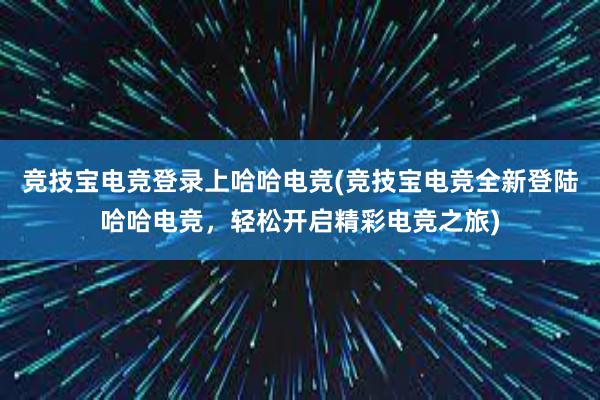 竞技宝电竞登录上哈哈电竞(竞技宝电竞全新登陆哈哈电竞，轻松开启精彩电竞之旅)